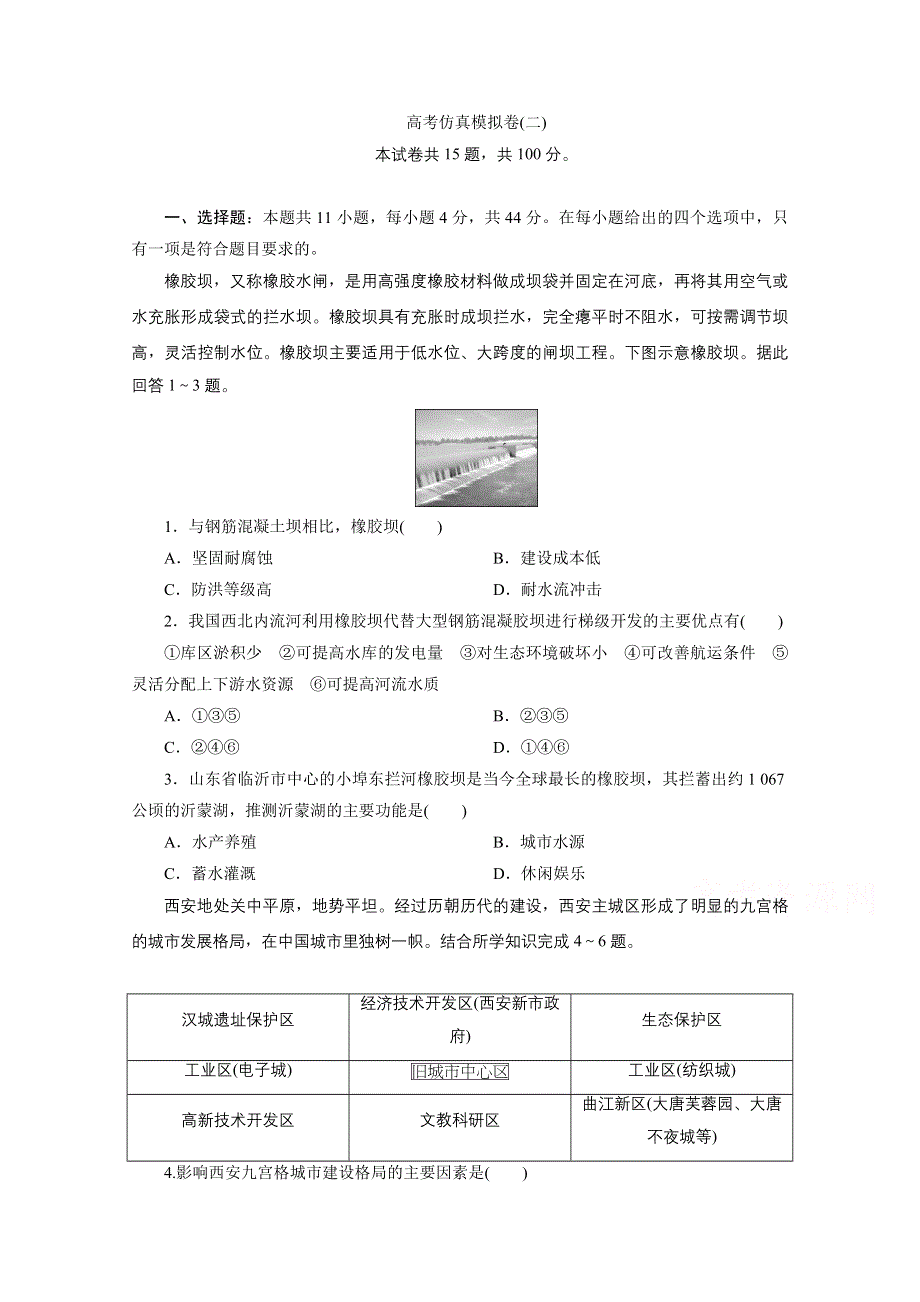 高考仿真模拟卷(二)

本试卷共 15 题，共 100 分。

一、选择题：本题共 11 小题，每小题 4 分，共 44 分。在每小题给出的四个选项中，只有一项是符合题目要求的。

橡胶坝，又称橡胶水闸，是用高强度橡胶材料做成坝袋并固定在河底，再将其用空气或水充胀形成袋式的拦水坝。橡胶坝具有充胀时成坝拦水，完全瘪平时不阻水，可按需调节坝高，灵活控制水位。橡胶坝主要适用于低水位、大跨度的闸坝工程。下图示意橡胶坝。据此回答 1～3 题。

1．与钢筋混凝土坝相比，橡胶坝(　　)

A．坚固耐腐蚀　　B．建设成本低

C．防洪等级高　　D．耐水流冲击

2．我国西北内流河利用橡胶坝代替大型钢筋混凝胶坝进行梯级开发的主要优点有(　　)

①库区淤积少　②可提高水库的发电量　③对生态环境破坏小　④可改善航运条件　⑤灵活分配上下游水资源　⑥可提高河流水质

A．①③⑤　　B．②③⑤

C．②④⑥　　D．①④⑥

3．山东省临沂市中心的小埠东拦河橡胶坝是当今全球最长的橡胶坝，其拦蓄出约 1 067 公顷的沂蒙湖，推测沂蒙湖的主要功能是(　　)

A．水产养殖　　B．城市水源

C．蓄水灌溉　　D．休闲娱乐

西安地处关中平原，地势平坦。经过历朝历代的建设，西安主城区形成了明显的九宫格的城市发展格局，在中国城市里独树一帜。结合所学知识完成 4～6 题。

| 汉城遗址保护区 | 经济技术开发区(西安新市政府) | 生态保护区 |
|---|---|---|
| 工业区(电子城) | 旧城市中心区 | 工业区(纺织城) |
| 高新技术开发区 | 文教科研区 | 曲江新区(大唐芙蓉园、大唐不夜城等) |

4.影响西安九宫格城市建设格局的主要因素是(　　)